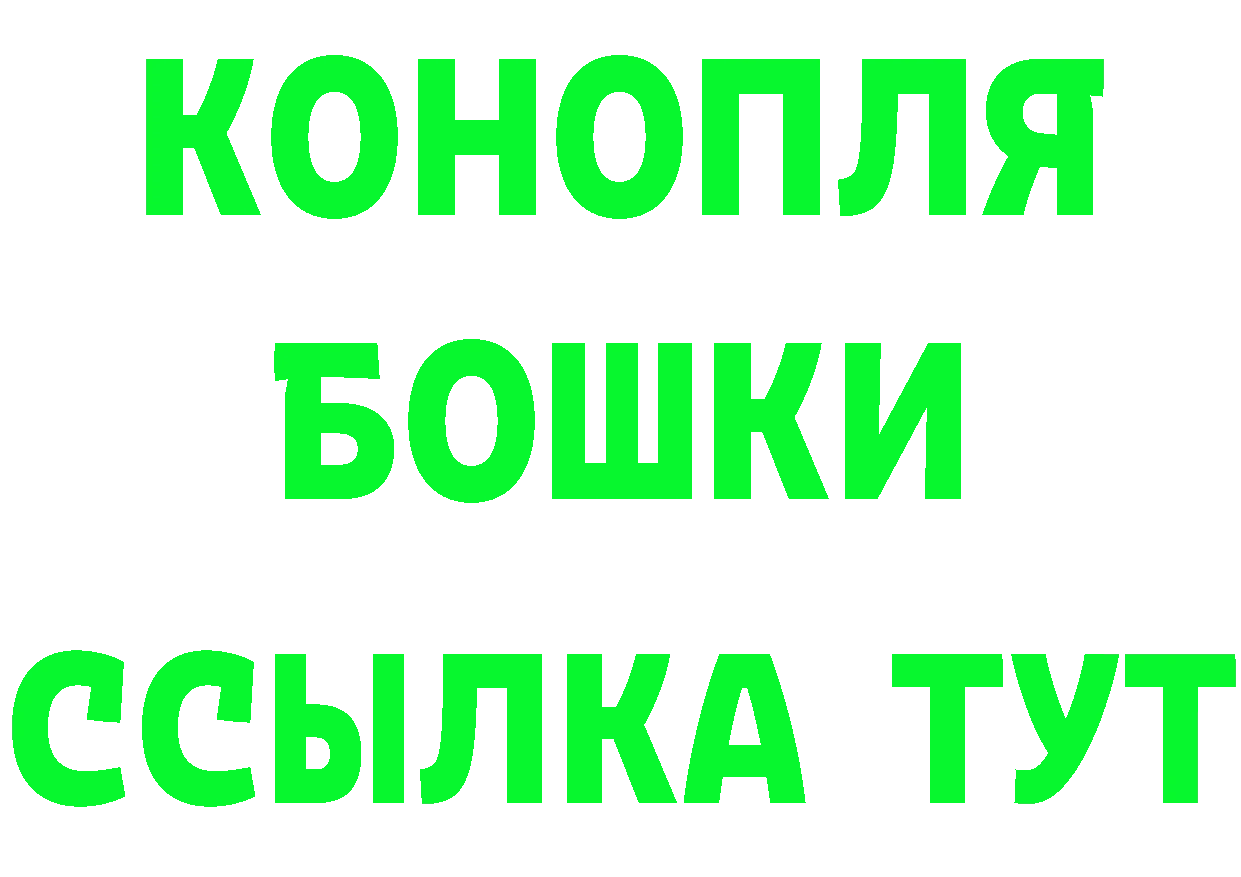 КОНОПЛЯ
БОШКИ
ССЫЛКА ТУТ